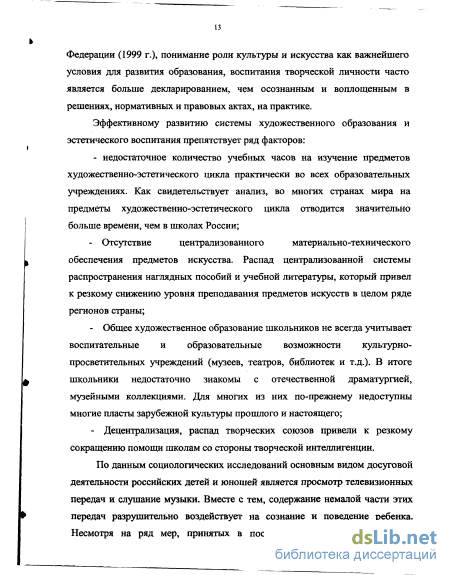 13

Федерации (1999 г.), понимание роли культуры и искусства как важнейшего условия для развития образования, воспитания творческой личности часто является больше декларированием, чем осознанным и воплощенным в решениях, нормативных и правовых актах, на практике.

Эффективному развитию системы художественного образования и эстетического воспитания препятствует ряд факторов:

- недостаточное количество учебных часов на изучение предметов художественно-эстетического цикла практически во всех образовательных учреждениях. Как свидетельствует анализ, во многих странах мира на предметы художественно-эстетического цикла отводится значительно больше времени, чем в школах России;

- Отсутствие централизованного материально-технического обеспечения предметов искусства. Распад централизованной системы распространения наглядных пособий и учебной литературы, который привел к резкому снижению уровня преподавания предметов искусств в целом ряде регионов страны;

- Общее художественное образование школьников не всегда учитывает воспитательные и образовательные возможности культурно-просветительных учреждений (музеев, театров, библиотек и т.д.). В итоге школьники недостаточно знакомы с отечественной драматургией, музейными коллекциями. Для многих из них по-прежнему недоступны многие пласты зарубежной культуры прошлого и настоящего;

- Децентрализация, распад творческих союзов привели к резкому сокращению помощи школам со стороны творческой интеллигенции.

По данным социологических исследований основным видом досуговой деятельности российских детей и юношей является просмотр телевизионных передач и слушание музыки. Вместе с тем, содержание немалой части этих передач разрушительно воздействует на сознание и поведение ребенка. Несмотря на ряд мер, принятых в пос

dsLib.net
библиотека диссертаций